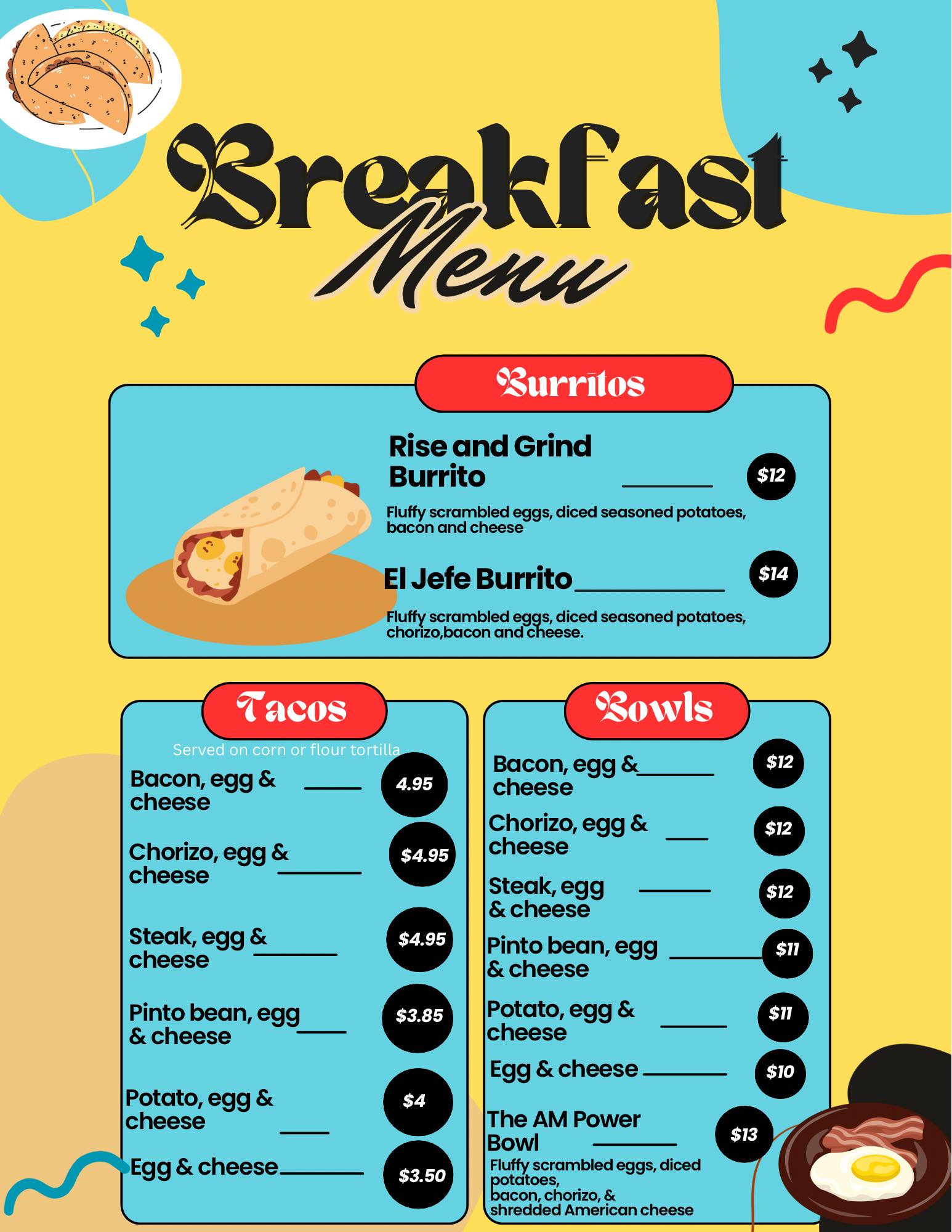 Breakfast Menu

Burritos

Rise and Grind Burrito $12

Fluffy scrambled eggs, diced seasoned potatoes, bacon and cheese

El Jefe Burrito $14

Fluffy scrambled eggs, diced seasoned potatoes, chorizo,bacon and cheese.

Tacos

Served on corn or flour tortilla

Bacon, egg & cheese 4.95

Chorizo, egg & cheese $4.95

Steak, egg & cheese $4.95

Pinto bean, egg & cheese $3.85

Potato, egg & cheese $4

Egg & cheese $3.50

Bowls

Bacon, egg & cheese $12

Chorizo, egg & cheese $12

Steak, egg & cheese $12

Pinto bean, egg & cheese $11

Potato, egg & cheese $11

Egg & cheese $10

The AM Power Bowl $13

Fluffy scrambled eggs, diced potatoes, bacon, chorizo, & shredded American cheese